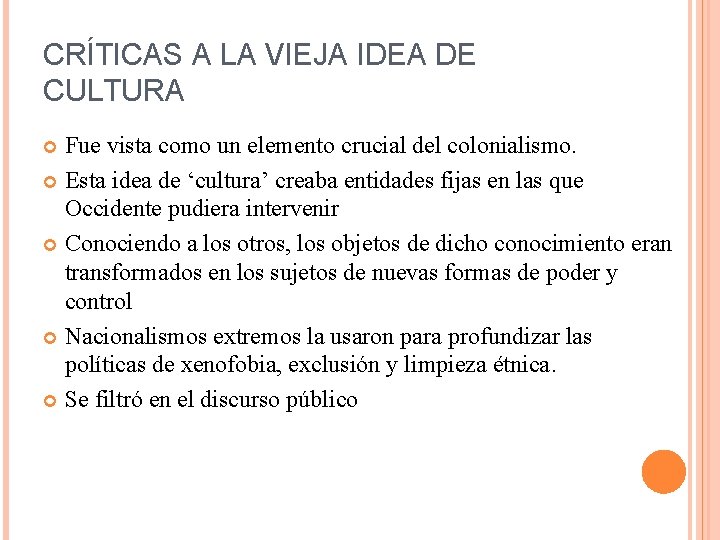 CRÍTICAS A LA VIEJA IDEA DE CULTURA

Fue vista como un elemento crucial del colonialismo.

Esta idea de ‘cultura’ creaba entidades fijas en las que Occidente pudiera intervenir

Conociendo a los otros, los objetos de dicho conocimiento eran transformados en los sujetos de nuevas formas de poder y control

Nacionalismos extremos la usaron para profundizar las políticas de xenofobia, exclusión y limpieza étnica.

Se filtró en el discurso público